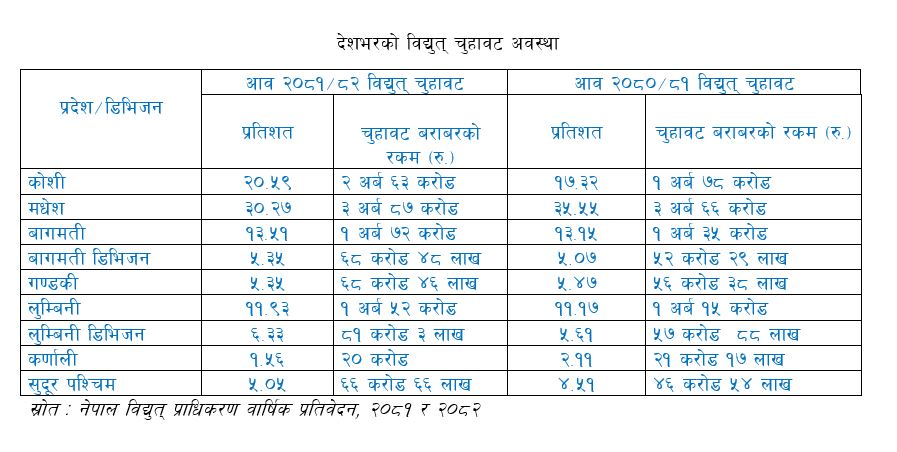 देशभरको विद्युत् चुहावट अवस्था

| प्रदेश/डिभिजन | आव २०८१/८२ विद्युत् चुहावट | | आव २०८०/८१ विद्युत् चुहावट | |
|---|---|---|---|---|
| | प्रतिशत | चुहावट बराबरको रकम (रु.) | प्रतिशत | चुहावट बराबरको रकम (रु.) |
| कोशी | २०.५९ | २ अर्ब ६३ करोड | १७.३२ | १ अर्ब ७८ करोड |
| मधेश | ३०.२७ | ३ अर्ब ८७ करोड | ३५.५५ | ३ अर्ब ६६ करोड |
| बागमती | १३.५१ | १ अर्ब ७२ करोड | १३.१५ | १ अर्ब ३५ करोड |
| बागमती डिभिजन | ५.३५ | ६८ करोड ४८ लाख | ५.०७ | ५२ करोड २९ लाख |
| गण्डकी | ५.३५ | ६८ करोड ४६ लाख | ५.४७ | ५६ करोड ३८ लाख |
| लुम्बिनी | ११.९३ | १ अर्ब ५२ करोड | ११.१७ | १ अर्ब १५ करोड |
| लुम्बिनी डिभिजन | ६.३३ | ८१ करोड ३ लाख | ५.६१ | ५७ करोड ८८ लाख |
| कर्णाली | १.५६ | २० करोड | २.११ | २१ करोड १७ लाख |
| सुदूर पश्चिम | ५.०५ | ६६ करोड ६६ लाख | ४.५१ | ४६ करोड ५४ लाख |

स्रोत : नेपाल विद्युत् प्राधिकरण वार्षिक प्रतिवेदन, २०८१ र २०८२